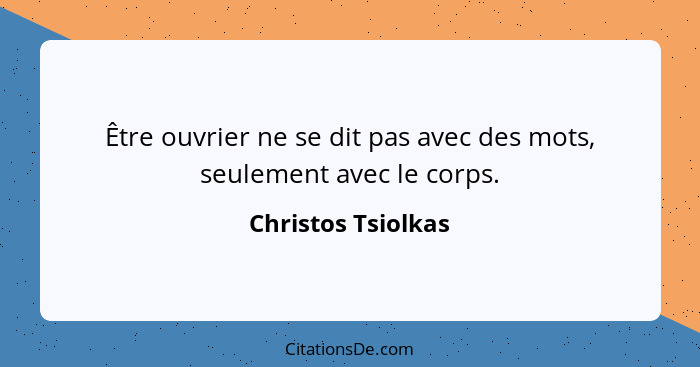 Être ouvrier ne se dit pas avec des mots, seulement avec le corps.

Christos Tsiolkas

CitationsDe.com